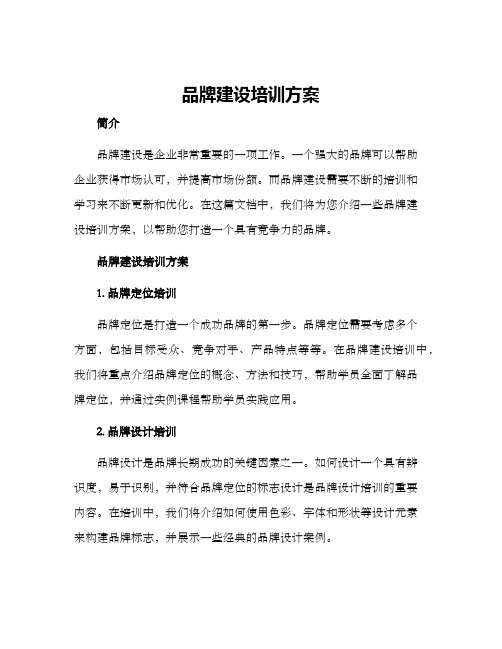 品牌建设培训方案

简介

品牌建设是企业非常重要的一项工作。一个强大的品牌可以帮助企业获得市场认可，并提高市场份额。而品牌建设需要不断的培训和学习来不断更新和优化。在这篇文档中，我们将为您介绍一些品牌建设培训方案，以帮助您打造一个具有竞争力的品牌。

品牌建设培训方案

1. 品牌定位培训

品牌定位是打造一个成功品牌的第一步。品牌定位需要考虑多个方面，包括目标受众、竞争对手、产品特点等等。在品牌建设培训中，我们将重点介绍品牌定位的概念、方法和技巧，帮助学员全面了解品牌定位，并通过实例课程帮助学员实践应用。

2. 品牌设计培训

品牌设计是品牌长期成功的关键因素之一。如何设计一个具有辨识度，易于识别，并符合品牌定位的标志设计是品牌设计培训的重要内容。在培训中，我们将介绍如何使用色彩、字体和形状等设计元素来构建品牌标志，并展示一些经典的品牌设计案例。